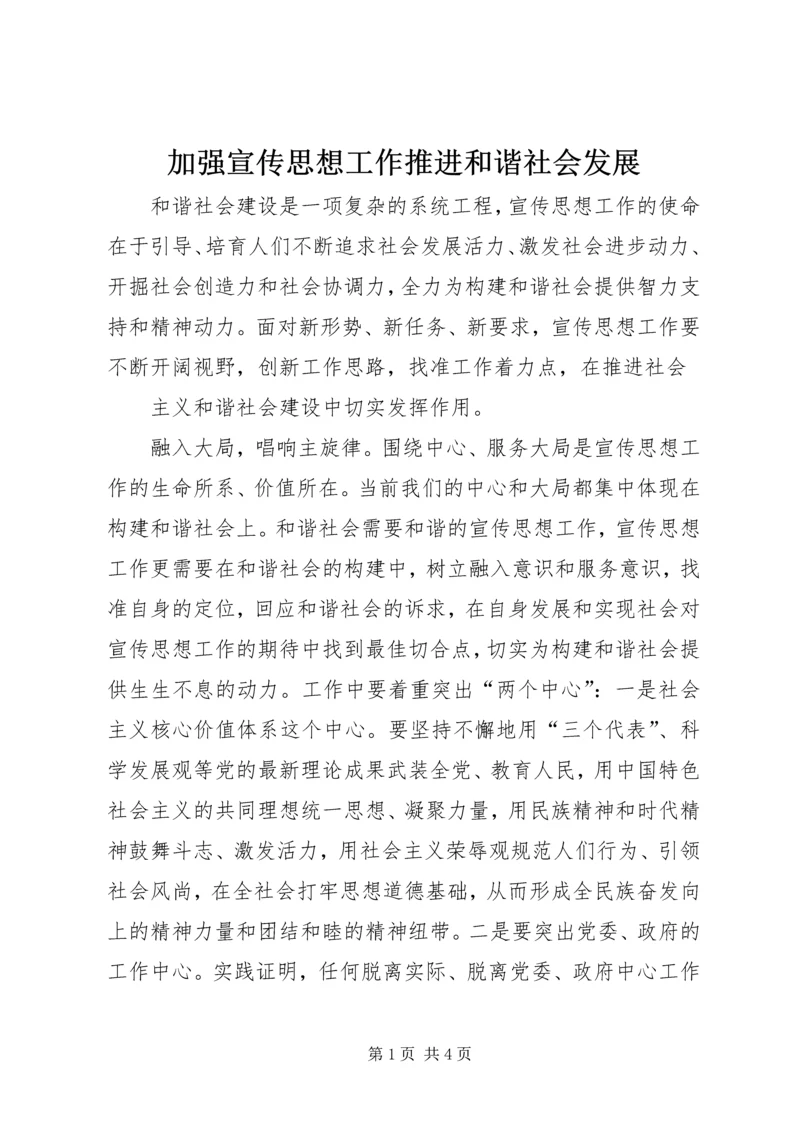 加强宣传思想工作推进和谐社会发展

和谐社会建设是一项复杂的系统工程，宣传思想工作的使命在于引导、培育人们不断追求社会发展活力、激发社会进步动力、开掘社会创造力和社会协调力，全力为构建和谐社会提供智力支持和精神动力。面对新形势、新任务、新要求，宣传思想工作要不断开阔视野，创新工作思路，找准工作着力点，在推进社会

主义和谐社会建设中切实发挥作用。

融入大局，唱响主旋律。围绕中心、服务大局是宣传思想工作的生命所系、价值所在。当前我们的中心和大局都集中体现在构建和谐社会上。和谐社会需要和谐的宣传思想工作，宣传思想工作更需要在和谐社会的构建中，树立融入意识和服务意识，找准自身的定位，回应和谐社会的诉求，在自身发展和实现社会对宣传思想工作的期待中找到最佳切合点，切实为构建和谐社会提供生生不息的动力。工作中要着重突出“两个中心”：一是社会主义核心价值体系这个中心。要坚持不懈地用“三个代表”、科学发展观等党的最新理论成果武装全党、教育人民，用中国特色社会主义的共同理想统一思想、凝聚力量，用民族精神和时代精神鼓舞斗志、激发活力，用社会主义荣辱观规范人们行为、引领社会风尚，在全社会打牢思想道德基础，从而形成全民族奋发向上的精神力量和团结和睦的精神纽带。二是要突出党委、政府的工作中心。实践证明，任何脱离实际、脱离党委、政府中心工作

第 1 页 共 4 页